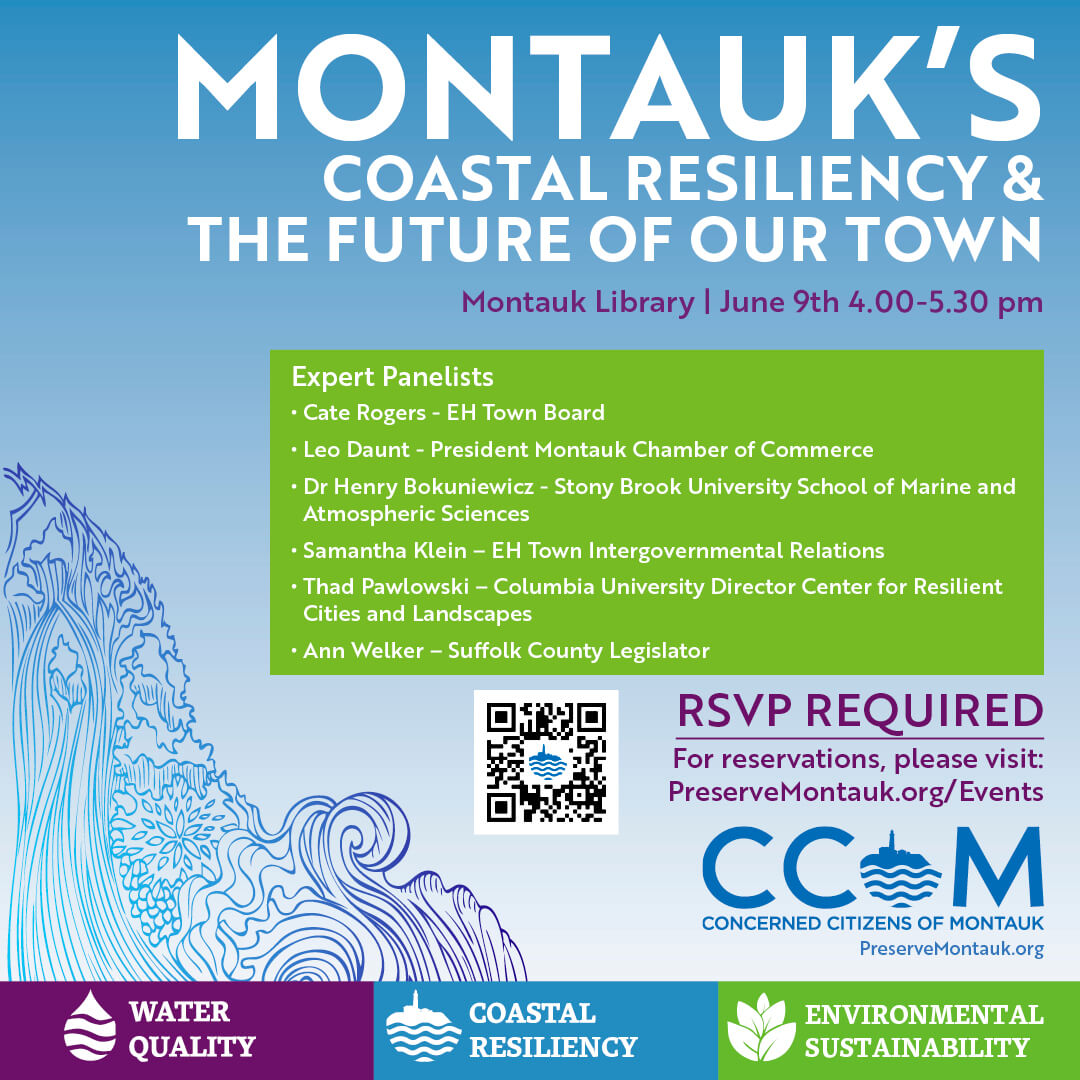 MONTAUK'S
COASTAL RESILIENCY &
THE FUTURE OF OUR TOWN

Montauk Library | June 9th 4.00-5.30 pm

Expert Panelists
• Cate Rogers - EH Town Board
• Leo Daunt - President Montauk Chamber of Commerce
• Dr Henry Bokuniewicz - Stony Brook University School of Marine and Atmospheric Sciences
• Samantha Klein – EH Town Intergovernmental Relations
• Thad Pawlowski – Columbia University Director Center for Resilient Cities and Landscapes
• Ann Welker – Suffolk County Legislator

RSVP REQUIRED
For reservations, please visit:
PreserveMontauk.org/Events

CCOM
CONCERNED CITIZENS OF MONTAUK
PreserveMontauk.org

WATER QUALITY
COASTAL RESILIENCY
ENVIRONMENTAL SUSTAINABILITY